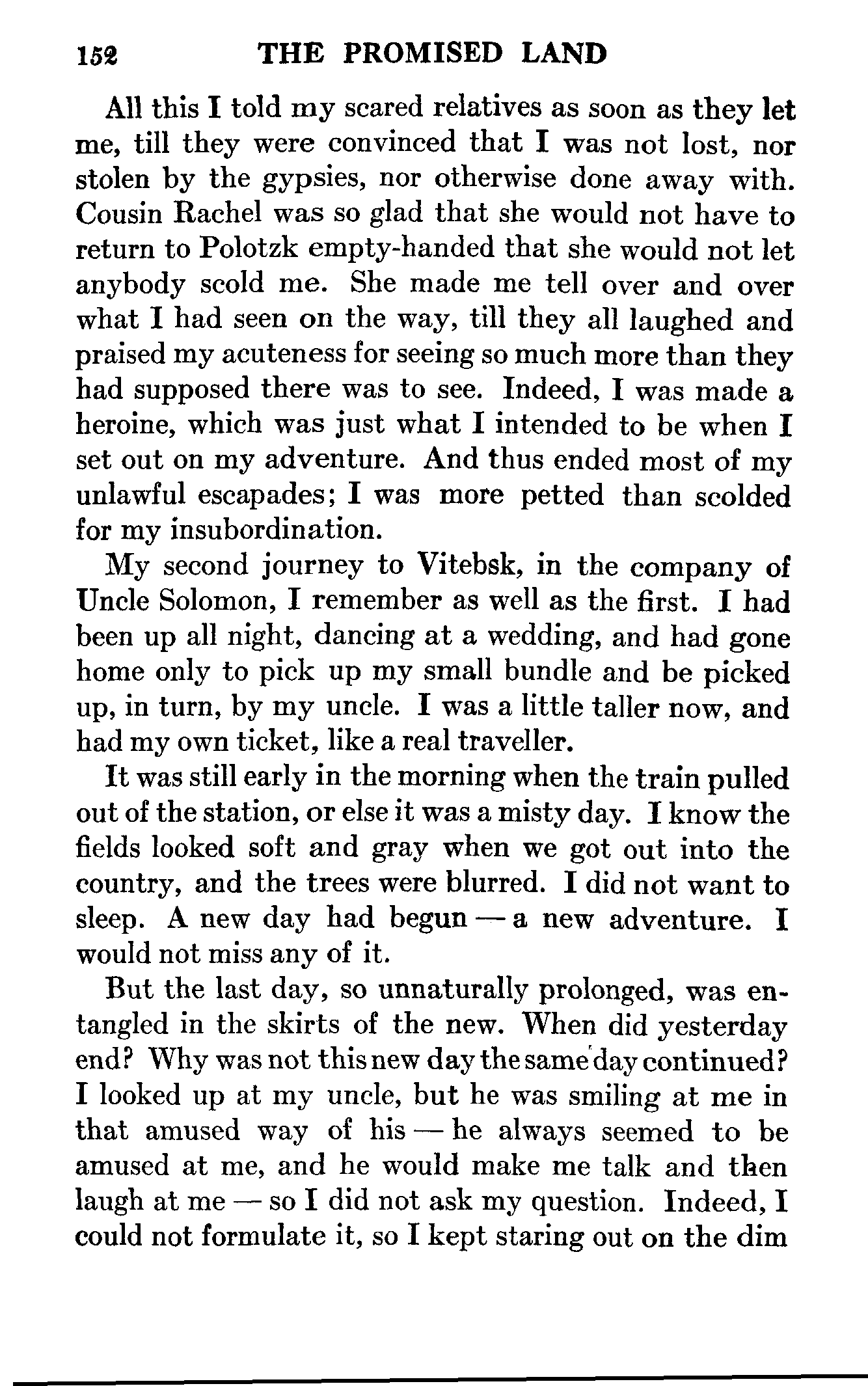 152 THE PROMISED LAND

All this I told my scared relatives as soon as they let me, till they were convinced that I was not lost, nor stolen by the gypsies, nor otherwise done away with. Cousin Rachel was so glad that she would not have to return to Polotzk empty-handed that she would not let anybody scold me. She made me tell over and over what I had seen on the way, till they all laughed and praised my acuteness for seeing so much more than they had supposed there was to see. Indeed, I was made a heroine, which was just what I intended to be when I set out on my adventure. And thus ended most of my unlawful escapades; I was more petted than scolded for my insubordination.

My second journey to Vitebsk, in the company of Uncle Solomon, I remember as well as the first. I had been up all night, dancing at a wedding, and had gone home only to pick up my small bundle and be picked up, in turn, by my uncle. I was a little taller now, and had my own ticket, like a real traveller.

It was still early in the morning when the train pulled out of the station, or else it was a misty day. I know the fields looked soft and gray when we got out into the country, and the trees were blurred. I did not want to sleep. A new day had begun — a new adventure. I would not miss any of it.

But the last day, so unnaturally prolonged, was entangled in the skirts of the new. When did yesterday end? Why was not this new day the same day continued? I looked up at my uncle, but he was smiling at me in that amused way of his — he always seemed to be amused at me, and he would make me talk and then laugh at me — so I did not ask my question. Indeed, I could not formulate it, so I kept staring out on the dim